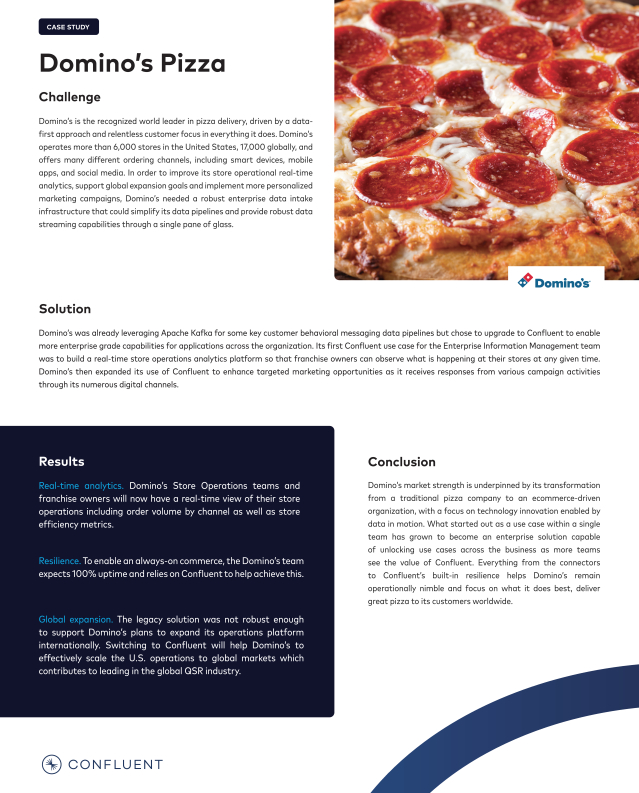 CASE STUDY

Domino's Pizza

Challenge

Domino's is the recognized world leader in pizza delivery, driven by a data-first approach and relentless customer focus in everything it does. Domino's operates more than 6,000 stores in the United States, 17,000 globally, and offers many different ordering channels, including smart devices, mobile apps, and social media. In order to improve its store operational real-time analytics, support global expansion goals and implement more personalized marketing campaigns, Domino's needed a robust enterprise data intake infrastructure that could simplify its data pipelines and provide robust data streaming capabilities through a single pane of glass.

Domino's

Solution

Domino's was already leveraging Apache Kafka for some key customer behavioral messaging data pipelines but chose to upgrade to Confluent to enable more enterprise grade capabilities for applications across the organization. Its first Confluent use case for the Enterprise Information Management team was to build a real-time store operations analytics platform so that franchise owners can observe what is happening at their stores at any given time. Domino's then expanded its use of Confluent to enhance targeted marketing opportunities as it receives responses from various campaign activities through its numerous digital channels.

Results

Real-time analytics. Domino's Store Operations teams and franchise owners will now have a real-time view of their store operations including order volume by channel as well as store efficiency metrics.

Resilience. To enable an always-on commerce, the Domino's team expects 100% uptime and relies on Confluent to help achieve this.

Global expansion. The legacy solution was not robust enough to support Domino's plans to expand its operations platform internationally. Switching to Confluent will help Domino's to effectively scale the U.S. operations to global markets which contributes to leading in the global QSR industry.

Conclusion

Domino's market strength is underpinned by its transformation from a traditional pizza company to an ecommerce-driven organization, with a focus on technology innovation enabled by data in motion. What started out as a use case within a single team has grown to become an enterprise solution capable of unlocking use cases across the business as more teams see the value of Confluent. Everything from the connectors to Confluent's built-in resilience helps Domino's remain operationally nimble and focus on what it does best, deliver great pizza to its customers worldwide.

CONFLUENT